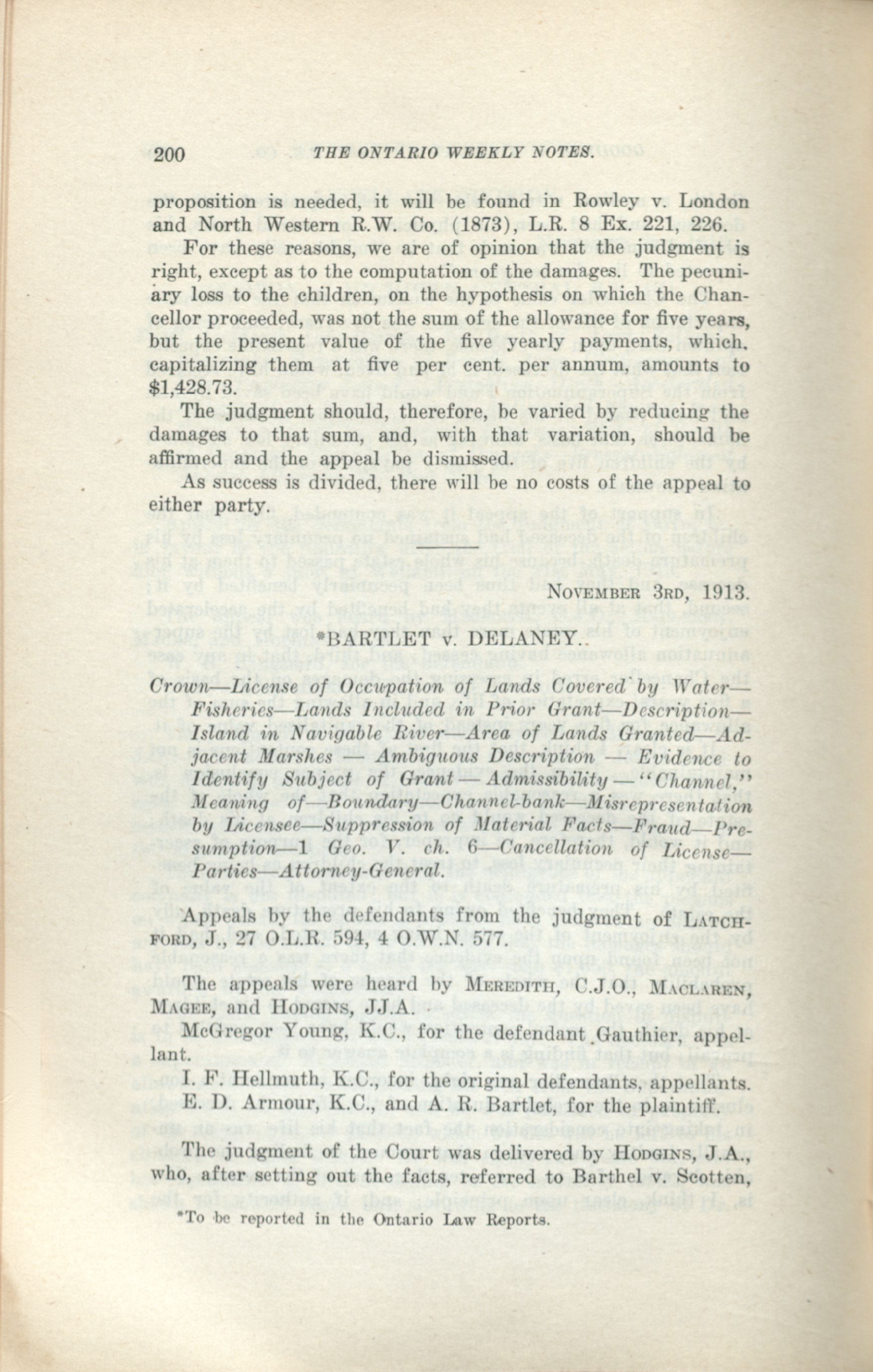 200 THE ONTARIO WEEKLY NOTES.

proposition is needed, it will be found in Rowley v. London and North Western R.W. Co. (1873), L.R. 8 Ex. 221, 226.

For these reasons, we are of opinion that the judgment is right, except as to the computation of the damages. The pecuniary loss to the children, on the hypothesis on which the Chancellor proceeded, was not the sum of the allowance for five years, but the present value of the five yearly payments, which, capitalizing them at five per cent. per annum, amounts to $1,428.73.

The judgment should, therefore, be varied by reducing the damages to that sum, and, with that variation, should be affirmed and the appeal be dismissed.

As success is divided, there will be no costs of the appeal to either party.

NOVEMBER 3RD, 1913.

*BARTLET v. DELANEY.

Crown—License of Occupation of Lands Covered by Water—Fisheries—Lands Included in Prior Grant—Description—Island in Navigable River—Area of Lands Granted—Adjacent Marshes — Ambiguous Description — Evidence to Identify Subject of Grant — Admissibility — "Channel," Meaning of—Boundary—Channel-bank—Misrepresentation by Licensee—Suppression of Material Facts—Fraud—Presumption—1 Geo. V. ch. 6—Cancellation of License—Parties—Attorney-General.

Appeals by the defendants from the judgment of LATCHFORD, J., 27 O.L.R. 594, 4 O.W.N. 577.

The appeals were heard by MEREDITH, C.J.O., MACLAREN, MAGEE, and HODGINS, JJ.A.

McGregor Young, K.C., for the defendant Gauthier, appellant.

I. F. Hellmuth, K.C., for the original defendants, appellants.

E. D. Armour, K.C., and A. R. Bartlet, for the plaintiff.

The judgment of the Court was delivered by HODGINS, J.A., who, after setting out the facts, referred to Barthel v. Scotten,

*To be reported in the Ontario Law Reports.